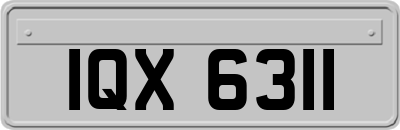 IQX 6311